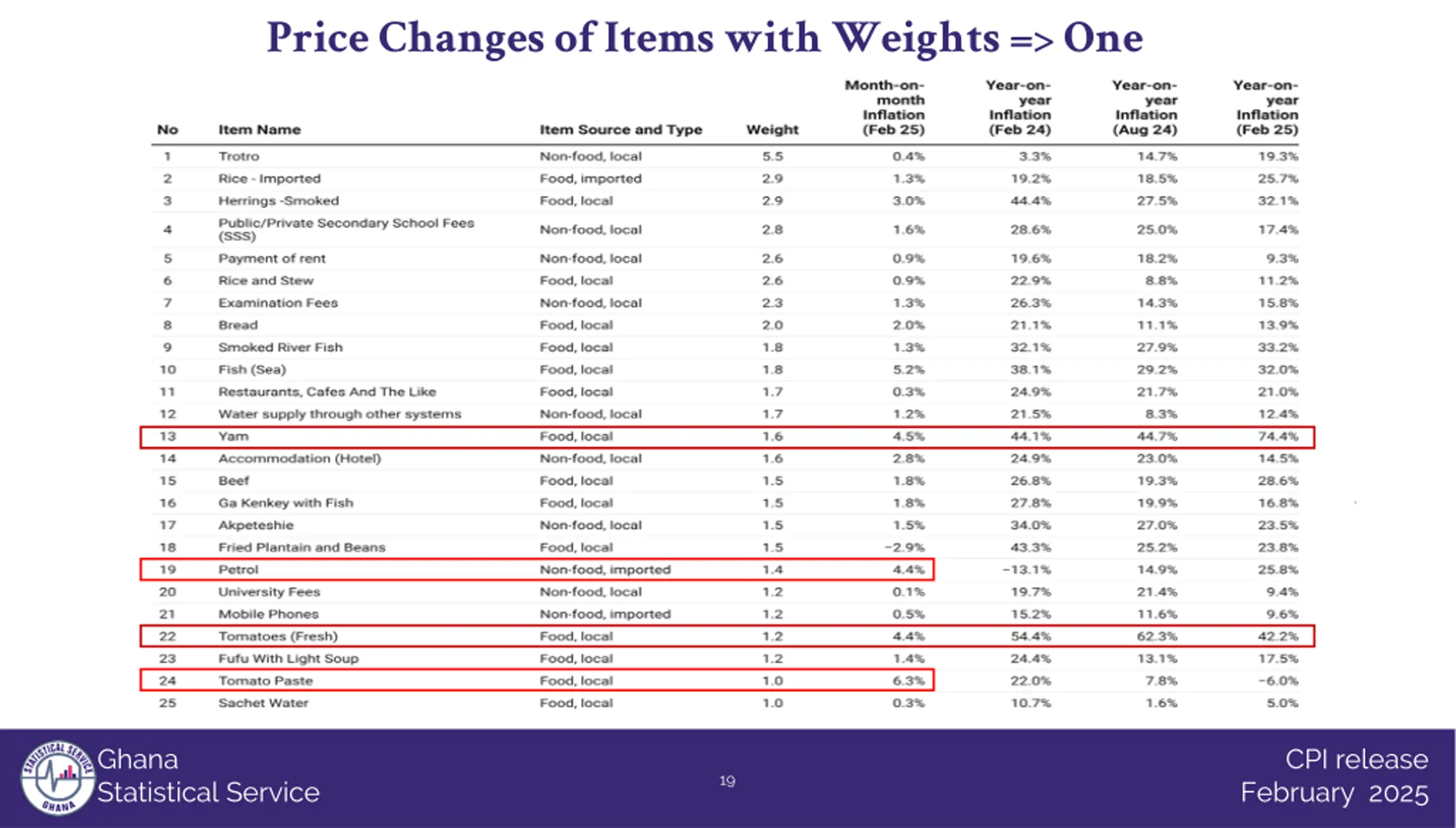 Price Changes of Items with Weights => One

| No | Item Name | Item Source and Type | Weight | Month-on-month Inflation (Feb 25) | Year-on-year Inflation (Feb 24) | Year-on-year Inflation (Aug 24) | Year-on-year Inflation (Feb 25) |
|---|---|---|---|---|---|---|---|
| 1 | Trotro | Non-food, local | 5.5 | 0.4% | 3.3% | 14.7% | 19.3% |
| 2 | Rice - Imported | Food, imported | 2.9 | 1.3% | 19.2% | 18.5% | 25.7% |
| 3 | Herrings -Smoked | Food, local | 2.9 | 3.0% | 44.4% | 27.5% | 32.1% |
| 4 | Public/Private Secondary School Fees (SSS) | Non-food, local | 2.8 | 1.6% | 28.6% | 25.0% | 17.4% |
| 5 | Payment of rent | Non-food, local | 2.6 | 0.9% | 19.6% | 18.2% | 9.3% |
| 6 | Rice and Stew | Food, local | 2.6 | 0.9% | 22.9% | 8.8% | 11.2% |
| 7 | Examination Fees | Non-food, local | 2.3 | 1.3% | 26.3% | 14.3% | 15.8% |
| 8 | Bread | Food, local | 2.0 | 2.0% | 21.1% | 11.1% | 13.9% |
| 9 | Smoked River Fish | Food, local | 1.8 | 1.3% | 32.1% | 27.9% | 33.2% |
| 10 | Fish (Sea) | Food, local | 1.8 | 5.2% | 38.1% | 29.2% | 32.0% |
| 11 | Restaurants, Cafes And The Like | Food, local | 1.7 | 0.3% | 24.9% | 21.7% | 21.0% |
| 12 | Water supply through other systems | Non-food, local | 1.7 | 1.2% | 21.5% | 8.3% | 12.4% |
| 13 | Yam | Food, local | 1.6 | 4.5% | 44.1% | 44.7% | 74.4% |
| 14 | Accommodation (Hotel) | Non-food, local | 1.6 | 2.8% | 24.9% | 23.0% | 14.5% |
| 15 | Beef | Food, local | 1.5 | 1.8% | 26.8% | 19.3% | 28.6% |
| 16 | Ga Kenkey with Fish | Food, local | 1.5 | 1.8% | 27.8% | 19.9% | 16.8% |
| 17 | Akpeteshie | Non-food, local | 1.5 | 1.5% | 34.0% | 27.0% | 23.5% |
| 18 | Fried Plantain and Beans | Food, local | 1.5 | -2.9% | 43.3% | 25.2% | 23.8% |
| 19 | Petrol | Non-food, imported | 1.4 | 4.4% | -13.1% | 14.9% | 25.8% |
| 20 | University Fees | Non-food, local | 1.2 | 0.1% | 19.7% | 21.4% | 9.4% |
| 21 | Mobile Phones | Non-food, imported | 1.2 | 0.5% | 15.2% | 11.6% | 9.6% |
| 22 | Tomatoes (Fresh) | Food, local | 1.2 | 4.4% | 54.4% | 62.3% | 42.2% |
| 23 | Fufu With Light Soup | Food, local | 1.2 | 1.4% | 24.4% | 13.1% | 17.5% |
| 24 | Tomato Paste | Food, local | 1.0 | 6.3% | 22.0% | 7.8% | -6.0% |
| 25 | Sachet Water | Food, local | 1.0 | 0.3% | 10.7% | 1.6% | 5.0% |

STATISTICAL SERVICE GHANA
Ghana Statistical Service

19

CPI release February 2025